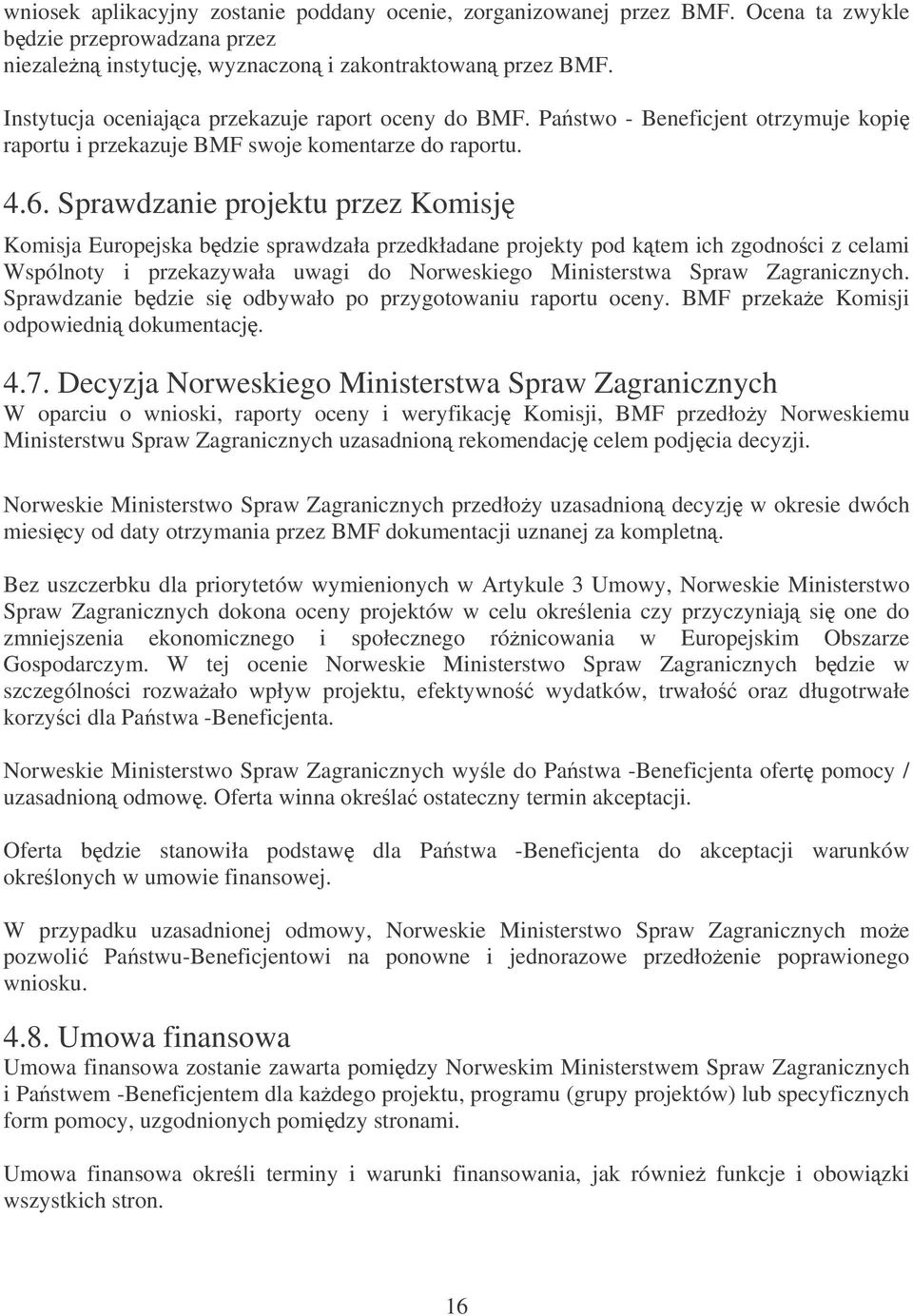 wniosek aplikacyjny zostanie poddany ocenie, zorganizowanej przez BMF. Ocena ta zwykle będzie przeprowadzana przez
niezależną instytucję, wyznaczoną i zakontraktowaną przez BMF.

Instytucja oceniająca przekazuje raport oceny do BMF. Państwo - Beneficjent otrzymuje kopię raportu i przekazuje BMF swoje komentarze do raportu.

4.6. Sprawdzanie projektu przez Komisję

Komisja Europejska będzie sprawdzała przedkładane projekty pod kątem ich zgodności z celami Wspólnoty i przekazywała uwagi do Norweskiego Ministerstwa Spraw Zagranicznych. Sprawdzanie będzie się odbywało po przygotowaniu raportu oceny. BMF przekaże Komisji odpowiednią dokumentację.

4.7. Decyzja Norweskiego Ministerstwa Spraw Zagranicznych

W oparciu o wnioski, raporty oceny i weryfikację Komisji, BMF przedłoży Norweskiemu Ministerstwu Spraw Zagranicznych uzasadnioną rekomendację celem podjęcia decyzji.

Norweskie Ministerstwo Spraw Zagranicznych przedłoży uzasadnioną decyzję w okresie dwóch miesięcy od daty otrzymania przez BMF dokumentacji uznanej za kompletną.

Bez uszczerbku dla priorytetów wymienionych w Artykule 3 Umowy, Norweskie Ministerstwo Spraw Zagranicznych dokona oceny projektów w celu określenia czy przyczyniają się one do zmniejszenia ekonomicznego i społecznego różnicowania w Europejskim Obszarze Gospodarczym. W tej ocenie Norweskie Ministerstwo Spraw Zagranicznych będzie w szczególności rozważało wpływ projektu, efektywność wydatków, trwałość oraz długotrwałe korzyści dla Państwa -Beneficjenta.

Norweskie Ministerstwo Spraw Zagranicznych wyśle do Państwa -Beneficjenta ofertę pomocy / uzasadnioną odmowę. Oferta winna określać ostateczny termin akceptacji.

Oferta będzie stanowiła podstawę dla Państwa -Beneficjenta do akceptacji warunków określonych w umowie finansowej.

W przypadku uzasadnionej odmowy, Norweskie Ministerstwo Spraw Zagranicznych może pozwolić Państwu-Beneficjentowi na ponowne i jednorazowe przedłożenie poprawionego wniosku.

4.8. Umowa finansowa

Umowa finansowa zostanie zawarta pomiędzy Norweskim Ministerstwem Spraw Zagranicznych i Państwem -Beneficjentem dla każdego projektu, programu (grupy projektów) lub specyficznych form pomocy, uzgodnionych pomiędzy stronami.

Umowa finansowa określi terminy i warunki finansowania, jak również funkcje i obowiązki wszystkich stron.

16